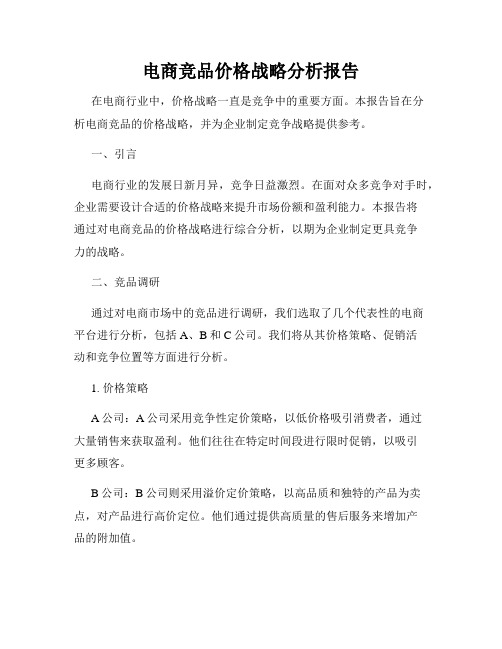 电商竞品价格战略分析报告

在电商行业中，价格战略一直是竞争中的重要方面。本报告旨在分析电商竞品的价格战略，并为企业制定竞争战略提供参考。

一、引言

电商行业的发展日新月异，竞争日益激烈。在面对众多竞争对手时，企业需要设计合适的价格战略来提升市场份额和盈利能力。本报告将通过对电商竞品的价格战略进行综合分析，以期为企业制定更具竞争力的战略。

二、竞品调研

通过对电商市场中的竞品进行调研，我们选取了几个代表性的电商平台进行分析，包括 A、B 和 C 公司。我们将从其价格策略、促销活动和竞争位置等方面进行分析。

1. 价格策略

A 公司：A 公司采用竞争性定价策略，以低价格吸引消费者，通过大量销售来获取盈利。他们往往在特定时间段进行限时促销，以吸引更多顾客。

B 公司：B 公司则采用溢价定价策略，以高品质和独特的产品为卖点，对产品进行高价定位。他们通过提供高质量的售后服务来增加产品的附加值。